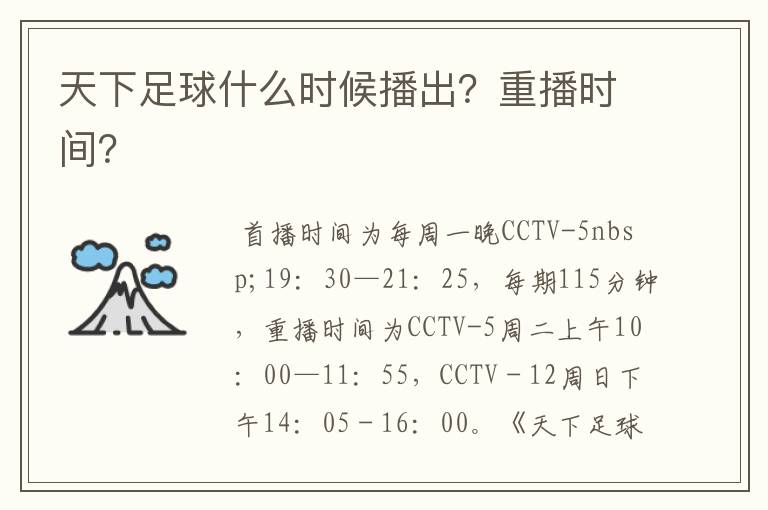 天下足球什么时候播出？重播时间？

首播时间为每周一晚CCTV-5nbsp;19：30—21：25，每期115分钟，重播时间为CCTV-5周二上午10：00—11：55，CCTV－12周日下午14：05－16：00。《天下足球